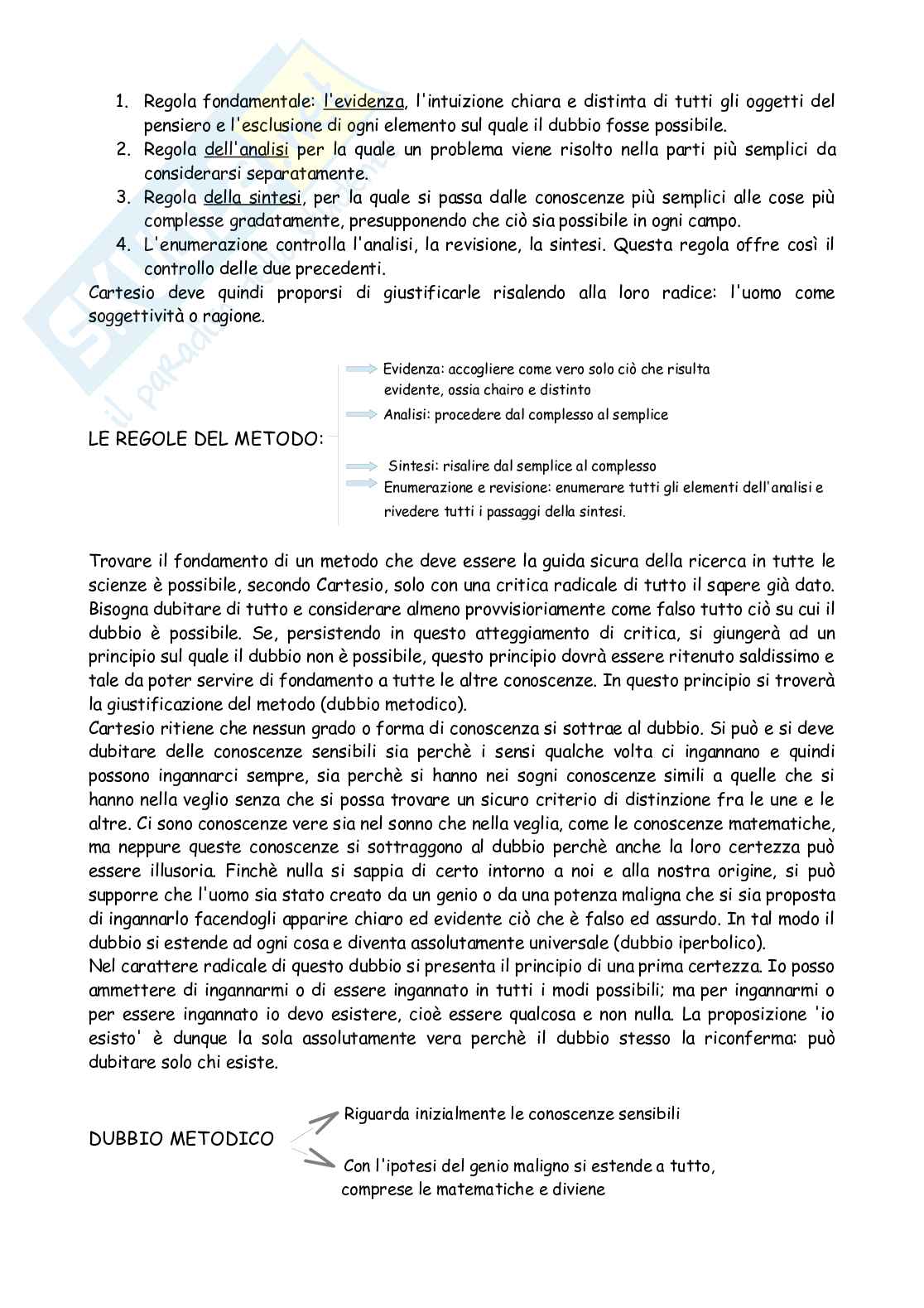 1. Regola fondamentale: l'evidenza, l'intuizione chiara e distinta di tutti gli oggetti del pensiero e l'esclusione di ogni elemento sul quale il dubbio fosse possibile.
2. Regola dell'analisi per la quale un problema viene risolto nella parti più semplici da considerarsi separatamente.
3. Regola della sintesi, per la quale si passa dalle conoscenze più semplici alle cose più complesse gradatamente, presupponendo che ciò sia possibile in ogni campo.
4. L'enumerazione controlla l'analisi, la revisione, la sintesi. Questa regola offre così il controllo delle due precedenti.

Cartesio deve quindi proporsi di giustificarle risalendo alla loro radice: l'uomo come soggettività o ragione.

LE REGOLE DEL METODO:

Evidenza: accogliere come vero solo ciò che risulta evidente, ossia chairo e distinto

Analisi: procedere dal complesso al semplice

Sintesi: risalire dal semplice al complesso

Enumerazione e revisione: enumerare tutti gli elementi dell'analisi e rivedere tutti i passaggi della sintesi.

Trovare il fondamento di un metodo che deve essere la guida sicura della ricerca in tutte le scienze è possibile, secondo Cartesio, solo con una critica radicale di tutto il sapere già dato. Bisogna dubitare di tutto e considerare almeno provvisioriamente come falso tutto ciò su cui il dubbio è possibile. Se, persistendo in questo atteggiamento di critica, si giungerà ad un principio sul quale il dubbio non è possibile, questo principio dovrà essere ritenuto saldissimo e tale da poter servire di fondamento a tutte le altre conoscenze. In questo principio si troverà la giustificazione del metodo (dubbio metodico).
Cartesio ritiene che nessun grado o forma di conoscenza si sottrae al dubbio. Si può e si deve dubitare delle conoscenze sensibili sia perchè i sensi qualche volta ci ingannano e quindi possono ingannarci sempre, sia perchè si hanno nei sogni conoscenze simili a quelle che si hanno nella veglio senza che si possa trovare un sicuro criterio di distinzione fra le une e le altre. Ci sono conoscenze vere sia nel sonno che nella veglia, come le conoscenze matematiche, ma neppure queste conoscenze si sottraggono al dubbio perchè anche la loro certezza può essere illusoria. Finchè nulla si sappia di certo intorno a noi e alla nostra origine, si può supporre che l'uomo sia stato creato da un genio o da una potenza maligna che si sia proposta di ingannarlo facendogli apparire chiaro ed evidente ciò che è falso ed assurdo. In tal modo il dubbio si estende ad ogni cosa e diventa assolutamente universale (dubbio iperbolico).
Nel carattere radicale di questo dubbio si presenta il principio di una prima certezza. Io posso ammettere di ingannarmi o di essere ingannato in tutti i modi possibili; ma per ingannarmi o per essere ingannato io devo esistere, cioè essere qualcosa e non nulla. La proposizione 'io esisto' è dunque la sola assolutamente vera perchè il dubbio stesso la riconferma: può dubitare solo chi esiste.

DUBBIO METODICO

Riguarda inizialmente le conoscenze sensibili

Con l'ipotesi del genio maligno si estende a tutto, comprese le matematiche e diviene